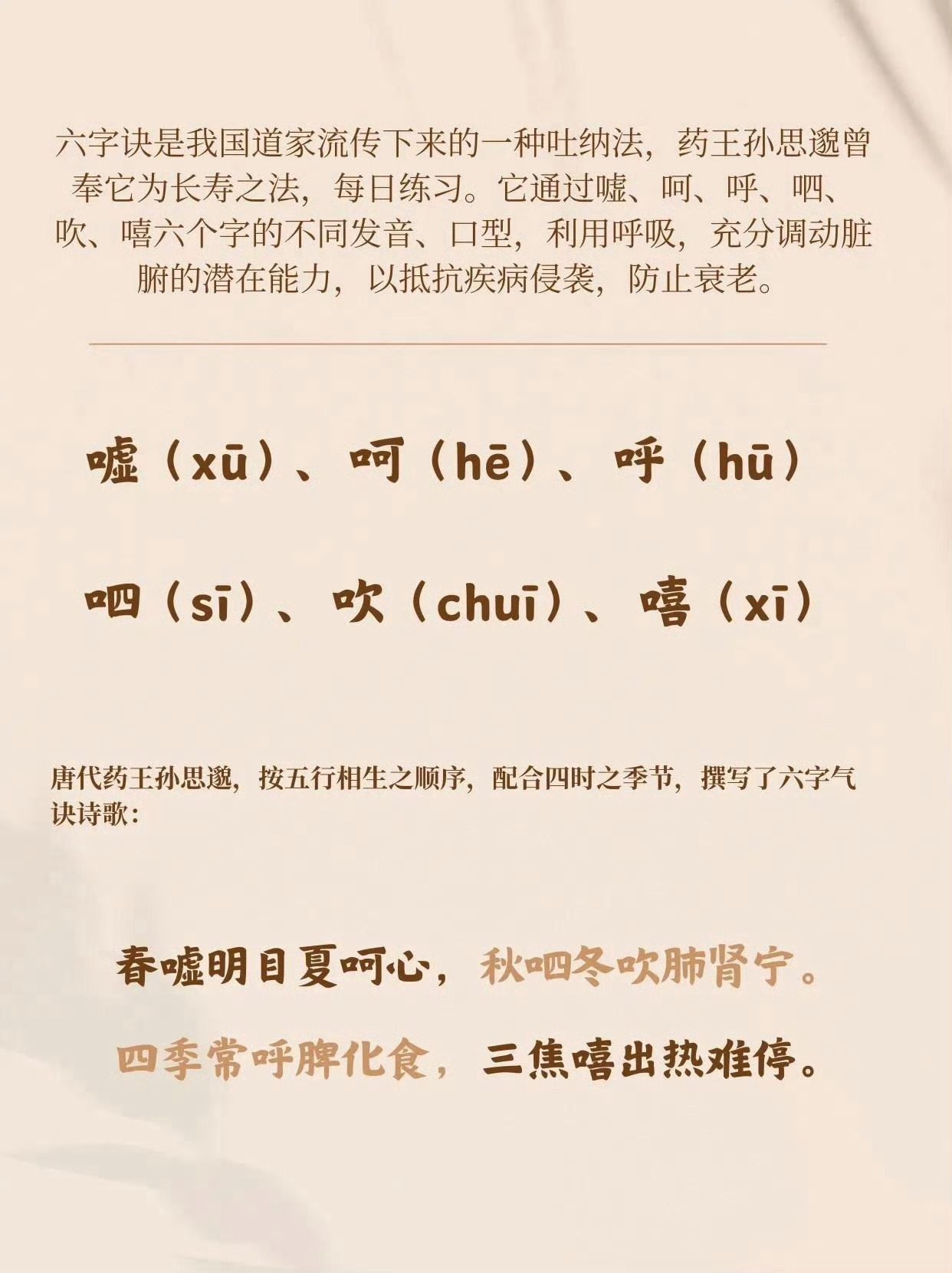 六字诀是我国道家流传下来的一种吐纳法，药王孙思邈曾奉它为长寿之法，每日练习。它通过嘘、呵、呼、呬、吹、嘻六个字的不同发音、口型，利用呼吸，充分调动脏腑的潜在能力，以抵抗疾病侵袭，防止衰老。

嘘（xū）、呵（hē）、呼（hū）

呬（sī）、吹（chuī）、嘻（xī）

唐代药王孙思邈，按五行相生之顺序，配合四时之季节，撰写了六字气诀诗歌：

春嘘明目夏呵心，秋呬冬吹肺肾宁。

四季常呼脾化食，三焦嘻出热难停。